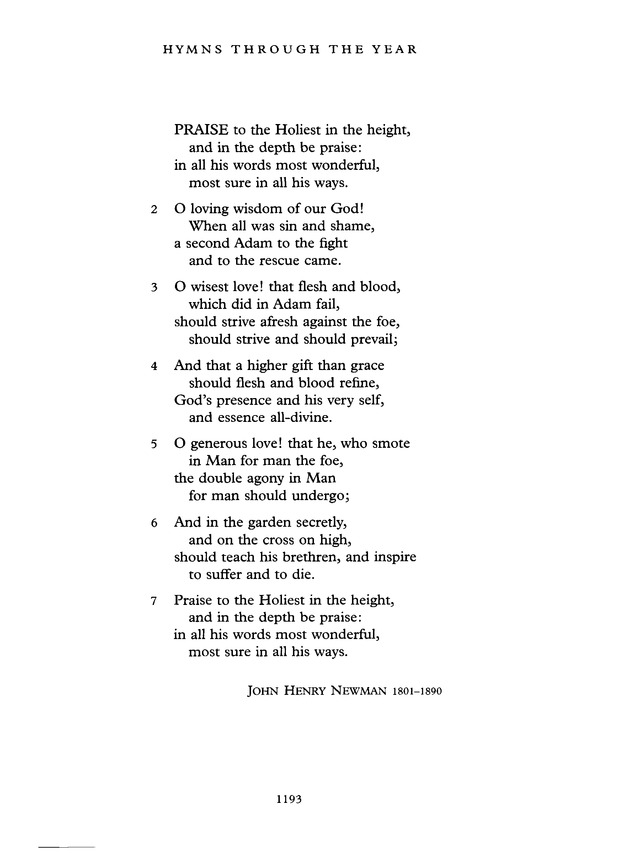 HYMNS THROUGH THE YEAR

PRAISE to the Holiest in the height,
and in the depth be praise:
in all his words most wonderful,
most sure in all his ways.

2 O loving wisdom of our God!
When all was sin and shame,
a second Adam to the fight
and to the rescue came.

3 O wisest love! that flesh and blood,
which did in Adam fail,
should strive afresh against the foe,
should strive and should prevail;

4 And that a higher gift than grace
should flesh and blood refine,
God's presence and his very self,
and essence all-divine.

5 O generous love! that he, who smote
in Man for man the foe,
the double agony in Man
for man should undergo;

6 And in the garden secretly,
and on the cross on high,
should teach his brethren, and inspire
to suffer and to die.

7 Praise to the Holiest in the height,
and in the depth be praise:
in all his words most wonderful,
most sure in all his ways.

JOHN HENRY NEWMAN 1801–1890

1193